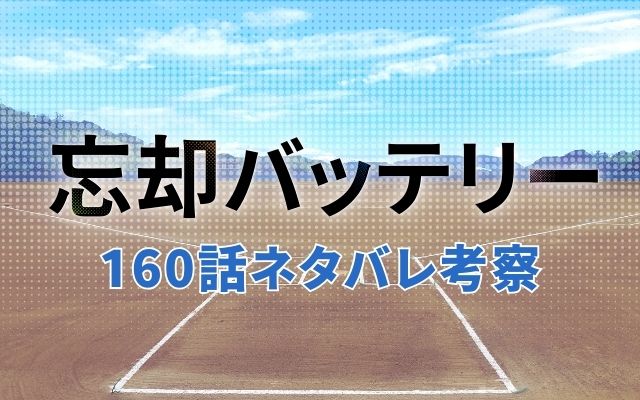 忘却バッテリー
160話ネタバレ考察